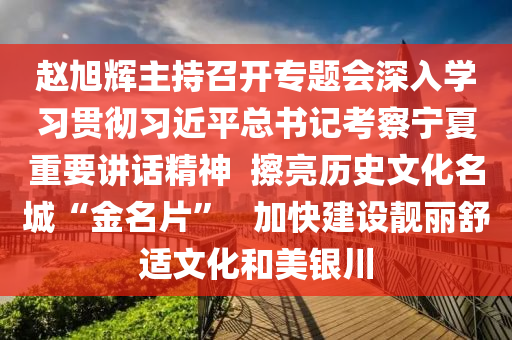 赵旭辉主持召开专题会深入学习贯彻习近平总书记考察宁夏重要讲话精神 擦亮历史文化名城“金名片” 加快建设靓丽舒适文化和美银川